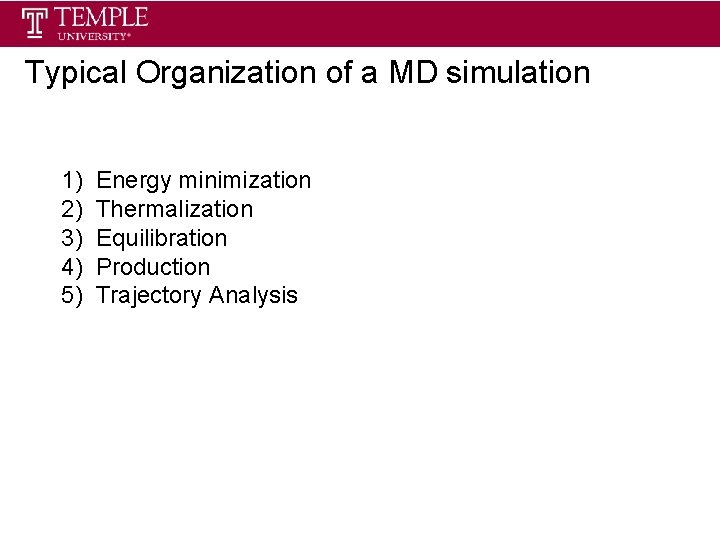 TEMPLE
UNIVERSITY®

Typical Organization of a MD simulation

1) Energy minimization
2) Thermalization
3) Equilibration
4) Production
5) Trajectory Analysis